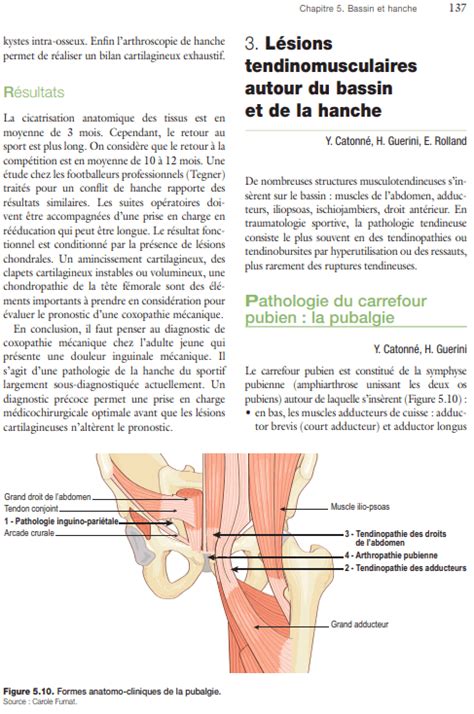 Chapitre 5. Bassin et hanche 137

kystes intra-osseux. Enfin l'arthroscopie de hanche permet de réaliser un bilan cartilagineux exhaustif.

Résultats

La cicatrisation anatomique des tissus est en moyenne de 3 mois. Cependant, le retour au sport est plus long. On considère que le retour à la compétition est en moyenne de 10 à 12 mois. Une étude chez les footballeurs professionnels (Tegner) traités pour un conflit de hanche rapporte des résultats similaires. Les suites opératoires doivent être accompagnées d'une prise en charge en rééducation qui peut être longue. Le résultat fonctionnel est conditionné par la présence de lésions chondrales. Un amincissement cartilagineux, des clapets cartilagineux instables ou volumineux, une chondropathie de la tête fémorale sont des éléments importants à prendre en considération pour évaluer le pronostic d'une coxopathie mécanique.

En conclusion, il faut penser au diagnostic de coxopathie mécanique chez l'adulte jeune qui présente une douleur inguinale mécanique. Il s'agit d'une pathologie de la hanche du sportif largement sous-diagnostiquée actuellement. Un diagnostic précoce permet une prise en charge médicochirurgicale optimale avant que les lésions cartilagineuses n'altèrent le pronostic.

3. Lésions tendinomusculaires autour du bassin et de la hanche

Y. Catonné, H. Guerini, E. Rolland

De nombreuses structures musculotendineuses s'insèrent sur le bassin : muscles de l'abdomen, adducteurs, iliopsoas, ischiojambiers, droit antérieur. En traumatologie sportive, la pathologie tendineuse consiste le plus souvent en des tendinopathies ou tendinobursites par hyperutilisation ou des ressauts, plus rarement des ruptures tendineuses.

Pathologie du carrefour pubien : la pubalgie

Y. Catonné, H. Guerini

Le carrefour pubien est constitué de la symphyse pubienne (amphiarthrose unissant les deux os pubiens) autour de laquelle s'insèrent (Figure 5.10) :
• en bas, les muscles adducteurs de cuisse : adductor brevis (court adducteur) et adductor longus

Grand droit de l'abdomen
Tendon conjoint
1 - Pathologie inguino-pariétale
Arcade crurale
Muscle ilio-psoas
3 - Tendinopathie des droits de l'abdomen
4 - Arthropathie pubienne
2 - Tendinopathie des adducteurs
Grand adducteur

Figure 5.10. Formes anatomo-cliniques de la pubalgie.
Source : Carole Fumat.